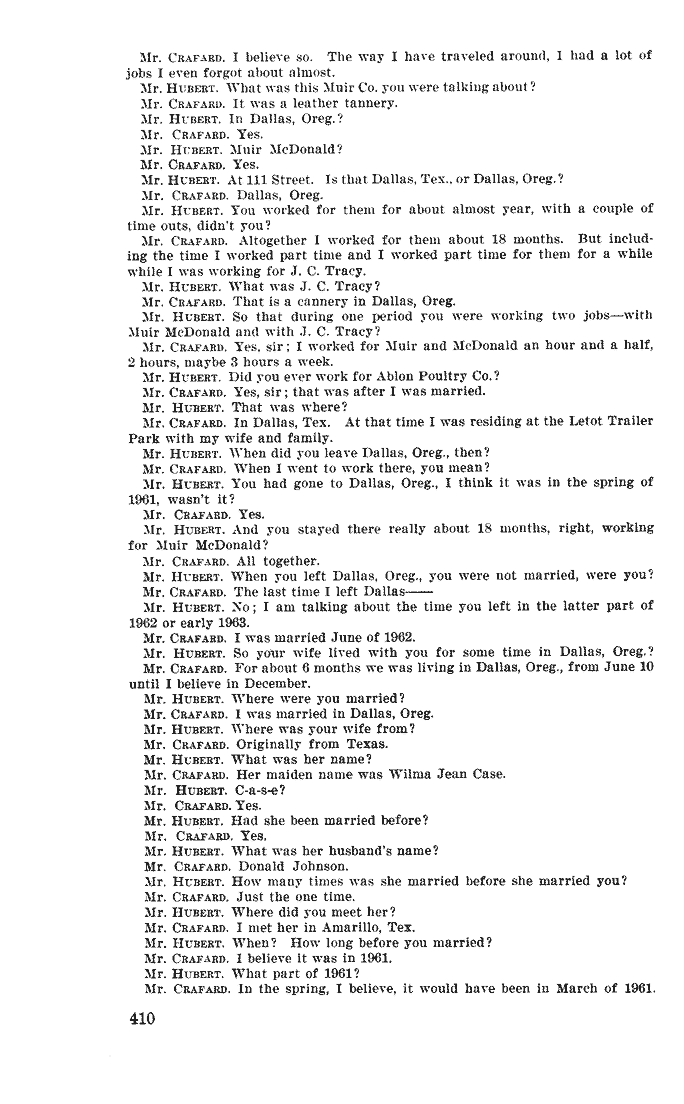 Mr. CRAFARD. I believe so. The way I have traveled around, I had a lot of jobs I even forgot about almost.

Mr. HUBERT. What was this Muir Co. you were talking about?

Mr. CRAFARD. It was a leather tannery.

Mr. HUBERT. In Dallas, Oreg.?

Mr. CRAFARD. Yes.

Mr. HUBERT. Muir McDonald?

Mr. CRAFARD. Yes.

Mr. HUBERT. At 111 Street. Is that Dallas, Tex., or Dallas, Oreg.?

Mr. CRAFARD. Dallas, Oreg.

Mr. HUBERT. You worked for them for about almost year, with a couple of time outs, didn't you?

Mr. CRAFARD. Altogether I worked for them about 18 months. But including the time I worked part time and I worked part time for them for a while while I was working for J. C. Tracy.

Mr. HUBERT. What was J. C. Tracy?

Mr. CRAFARD. That is a cannery in Dallas, Oreg.

Mr. HUBERT. So that during one period you were working two jobs—with Muir McDonald and with J. C. Tracy?

Mr. CRAFARD. Yes, sir; I worked for Muir and McDonald an hour and a half, 2 hours, maybe 3 hours a week.

Mr. HUBERT. Did you ever work for Ablon Poultry Co.?

Mr. CRAFARD. Yes, sir; that was after I was married.

Mr. HUBERT. That was where?

Mr. CRAFARD. In Dallas, Tex. At that time I was residing at the Letot Trailer Park with my wife and family.

Mr. HUBERT. When did you leave Dallas, Oreg., then?

Mr. CRAFARD. When I went to work there, you mean?

Mr. HUBERT. You had gone to Dallas, Oreg., I think it was in the spring of 1961, wasn't it?

Mr. CRAFARD. Yes.

Mr. HUBERT. And you stayed there really about 18 months, right, working for Muir McDonald?

Mr. CRAFARD. All together.

Mr. HUBERT. When you left Dallas, Oreg., you were not married, were you?

Mr. CRAFARD. The last time I left Dallas——

Mr. HUBERT. No; I am talking about the time you left in the latter part of 1962 or early 1963.

Mr. CRAFARD. I was married June of 1962.

Mr. HUBERT. So your wife lived with you for some time in Dallas, Oreg.?

Mr. CRAFARD. For about 6 months we was living in Dallas, Oreg., from June 10 until I believe in December.

Mr. HUBERT. Where were you married?

Mr. CRAFARD. I was married in Dallas, Oreg.

Mr. HUBERT. Where was your wife from?

Mr. CRAFARD. Originally from Texas.

Mr. HUBERT. What was her name?

Mr. CRAFARD. Her maiden name was Wilma Jean Case.

Mr. HUBERT. C-a-s-e?

Mr. CRAFARD. Yes.

Mr. HUBERT. Had she been married before?

Mr. CRAFARD. Yes.

Mr. HUBERT. What was her husband's name?

Mr. CRAFARD. Donald Johnson.

Mr. HUBERT. How many times was she married before she married you?

Mr. CRAFARD. Just the one time.

Mr. HUBERT. Where did you meet her?

Mr. CRAFARD. I met her in Amarillo, Tex.

Mr. HUBERT. When? How long before you married?

Mr. CRAFARD. I believe it was in 1961.

Mr. HUBERT. What part of 1961?

Mr. CRAFARD. In the spring, I believe, it would have been in March of 1961.

410